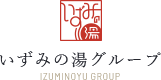 いずみの湯

いずみの湯グループ
IZUMINOYU GROUP